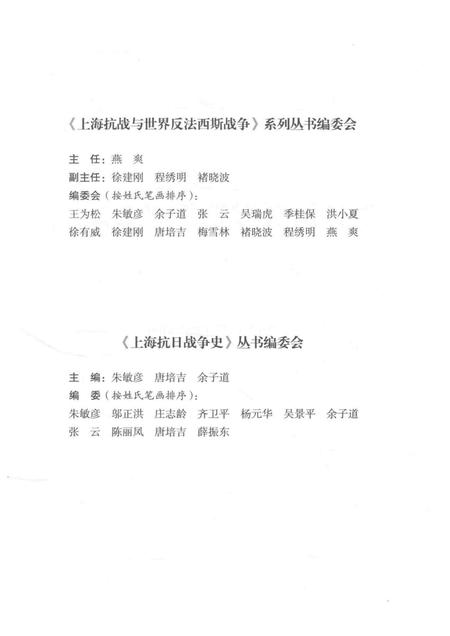 《上海抗战与世界反法西斯战争》系列丛书编委会

主　任：燕　爽
副主任：徐建刚　程绣明　褚晓波
编委会（按姓氏笔画排序）：
王为松　朱敏彦　余子道　张　云　吴瑞虎　季桂保　洪小夏
徐有威　徐建刚　唐培吉　梅雪林　褚晓波　程绣明　燕　爽

《上海抗日战争史》丛书编委会

主　编：朱敏彦　唐培吉　余子道
编　委（按姓氏笔画排序）：
朱敏彦　邬正洪　庄志龄　齐卫平　杨元华　吴景平　余子道
张　云　陈丽凤　唐培吉　薛振东